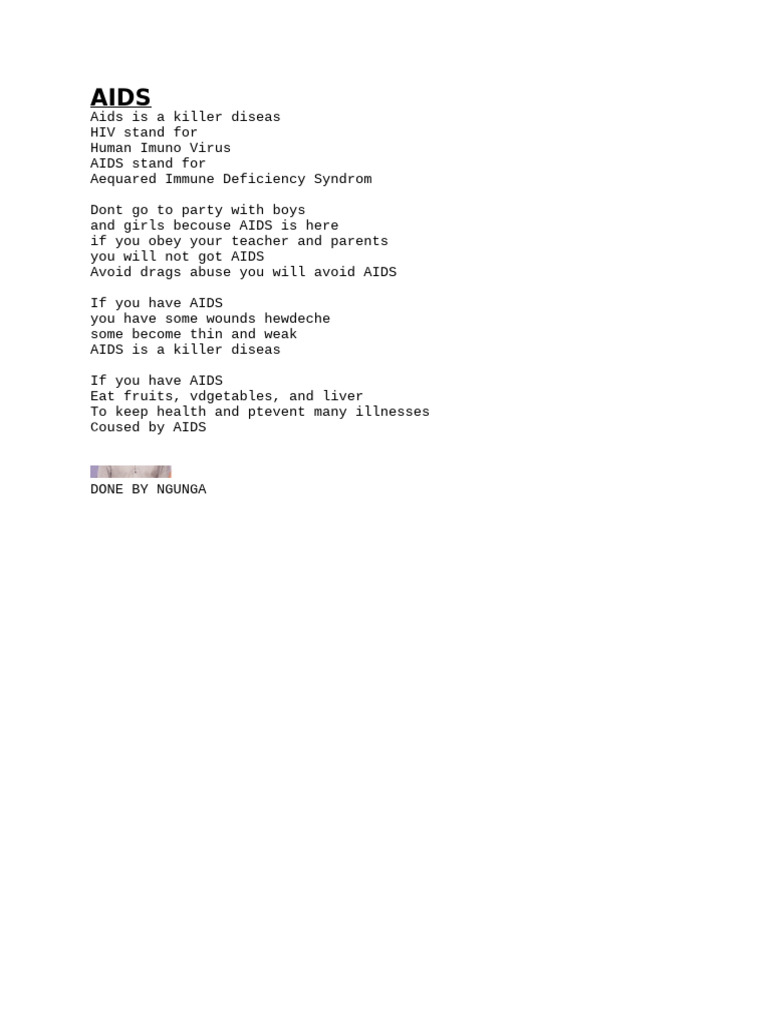 AIDS
Aids is a killer diseas
HIV stand for
Human Imuno Virus
AIDS stand for
Aequared Immune Deficiency Syndrom

Dont go to party with boys
and girls becouse AIDS is here
if you obey your teacher and parents
you will not got AIDS
Avoid drags abuse you will avoid AIDS

If you have AIDS
you have some wounds hewdeche
some become thin and weak
AIDS is a killer diseas

If you have AIDS
Eat fruits, vdgetables, and liver
To keep health and ptevent many illnesses
Coused by AIDS

DONE BY NGUNGA